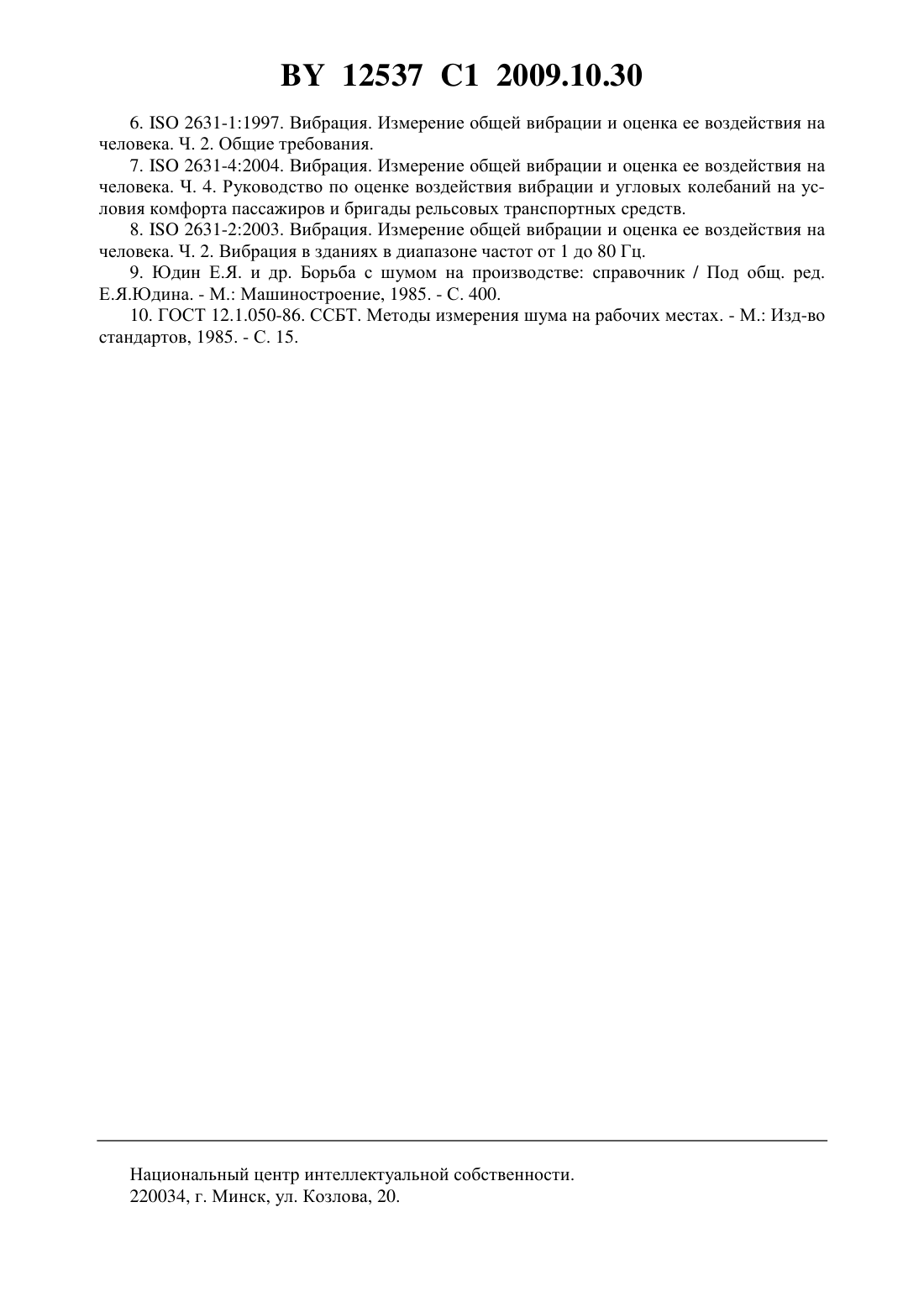 BY 12537 C1 2009.10.30

6. ISO 2631-1:1997. Вибрация. Измерение общей вибрации и оценка ее воздействия на человека. Ч. 2. Общие требования.

7. ISO 2631-4:2004. Вибрация. Измерение общей вибрации и оценка ее воздействия на человека. Ч. 4. Руководство по оценке воздействия вибрации и угловых колебаний на условия комфорта пассажиров и бригады рельсовых транспортных средств.

8. ISO 2631-2:2003. Вибрация. Измерение общей вибрации и оценка ее воздействия на человека. Ч. 2. Вибрация в зданиях в диапазоне частот от 1 до 80 Гц.

9. Юдин Е.Я. и др. Борьба с шумом на производстве: справочник / Под общ. ред. Е.Я.Юдина. - М.: Машиностроение, 1985. - С. 400.

10. ГОСТ 12.1.050-86. ССБТ. Методы измерения шума на рабочих местах. - М.: Изд-во стандартов, 1985. - С. 15.

Национальный центр интеллектуальной собственности.
220034, г. Минск, ул. Козлова, 20.